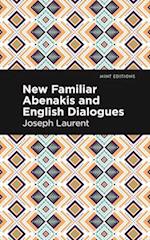 MINT EDITIONS

New Familiar Abenakis and English Dialogues

Joseph Laurent